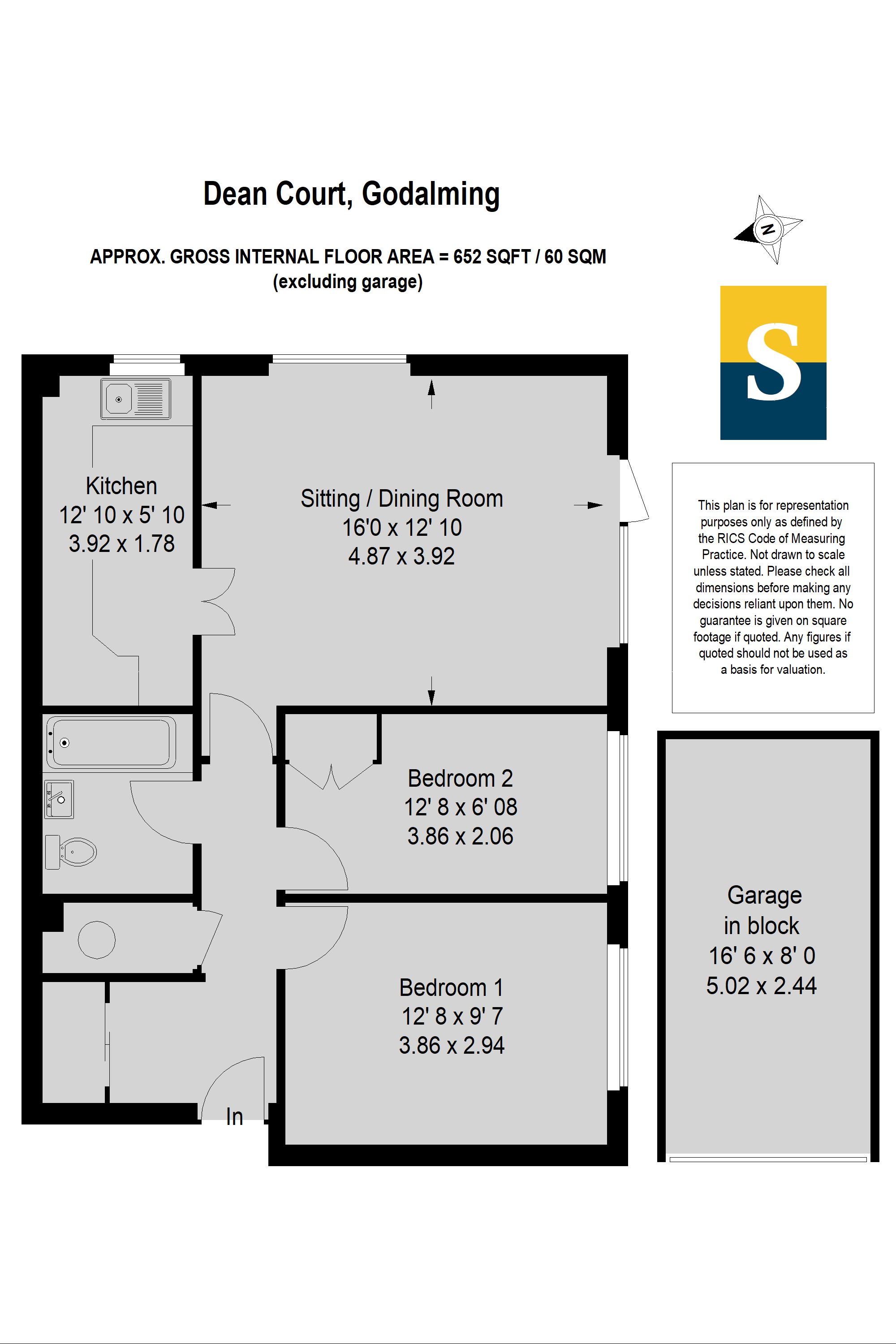 Dean Court, Godalming

APPROX. GROSS INTERNAL FLOOR AREA = 652 SQFT / 60 SQM
(excluding garage)

N

S

This plan is for representation purposes only as defined by the RICS Code of Measuring Practice. Not drawn to scale unless stated. Please check all dimensions before making any decisions reliant upon them. No guarantee is given on square footage if quoted. Any figures if quoted should not be used as a basis for valuation.

Kitchen
12' 10 x 5' 10
3.92 x 1.78

Sitting / Dining Room
16'0 x 12' 10
4.87 x 3.92

Bedroom 2
12' 8 x 6' 08
3.86 x 2.06

Bedroom 1
12' 8 x 9' 7
3.86 x 2.94

In

Garage
in block
16' 6 x 8' 0
5.02 x 2.44